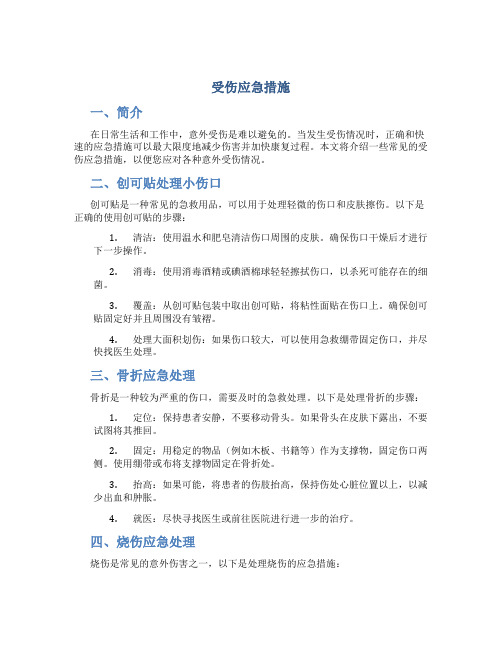 受伤应急措施

一、简介

在日常生活和工作中，意外受伤是难以避免的。当发生受伤情况时，正确和快速的应急措施可以最大限度地减少伤害并加快康复过程。本文将介绍一些常见的受伤应急措施，以便您应对各种意外受伤情况。

二、创可贴处理小伤口

创可贴是一种常见的急救用品，可以用于处理轻微的伤口和皮肤擦伤。以下是正确的使用创可贴的步骤：

1. 清洁：使用温水和肥皂清洁伤口周围的皮肤。确保伤口干燥后才进行下一步操作。

2. 消毒：使用消毒酒精或碘酒棉球轻轻擦拭伤口，以杀死可能存在的细菌。

3. 覆盖：从创可贴包装中取出创可贴，将粘性面贴在伤口上。确保创可贴固定好并且周围没有皱褶。

4. 处理大面积划伤：如果伤口较大，可以使用急救绷带固定伤口，并尽快找医生处理。

三、骨折应急处理

骨折是一种较为严重的伤口，需要及时的急救处理。以下是处理骨折的步骤：

1. 定位：保持患者安静，不要移动骨头。如果骨头在皮肤下露出，不要试图将其推回。

2. 固定：用稳定的物品（例如木板、书籍等）作为支撑物，固定伤口两侧。使用绷带或布将支撑物固定在骨折处。

3. 抬高：如果可能，将患者的伤肢抬高，保持伤处心脏位置以上，以减少出血和肿胀。

4. 就医：尽快寻找医生或前往医院进行进一步的治疗。

四、烧伤应急处理

烧伤是常见的意外伤害之一，以下是处理烧伤的应急措施：